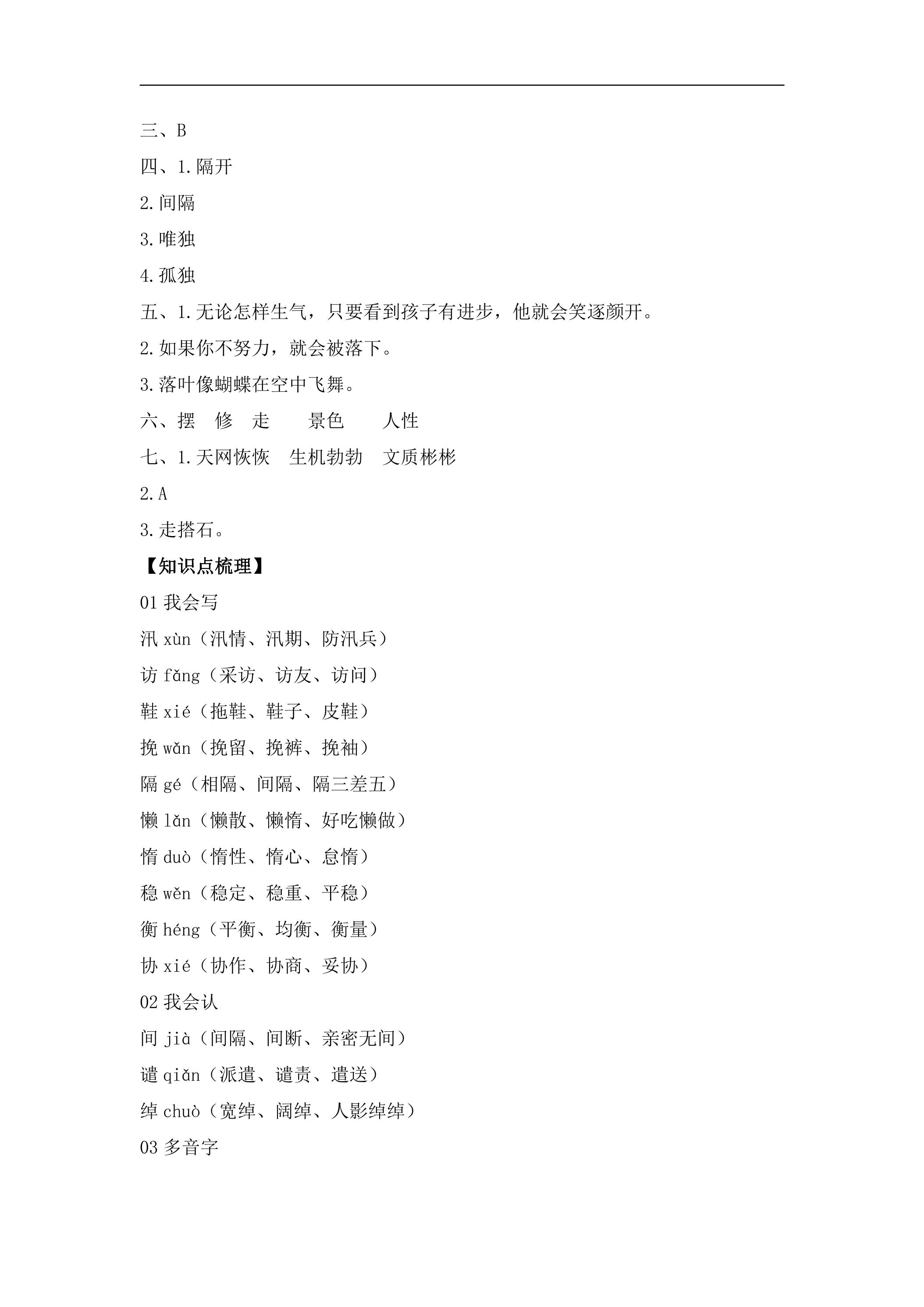 三、B

四、1.隔开

2.间隔

3.唯独

4.孤独

五、1.无论怎样生气，只要看到孩子有进步，他就会笑逐颜开。

2.如果你不努力，就会被落下。

3.落叶像蝴蝶在空中飞舞。

六、摆 修 走 景色 人性

七、1.天网恢恢 生机勃勃 文质彬彬

2.A

3.走搭石。

【知识点梳理】

01我会写

汛xùn（汛情、汛期、防汛兵）

访fǎng（采访、访友、访问）

鞋xié（拖鞋、鞋子、皮鞋）

挽wǎn（挽留、挽裤、挽袖）

隔gé（相隔、间隔、隔三差五）

懒lǎn（懒散、懒惰、好吃懒做）

惰duò（惰性、惰心、怠惰）

稳wěn（稳定、稳重、平稳）

衡héng（平衡、均衡、衡量）

协xié（协作、协商、妥协）

02我会认

间jià（间隔、间断、亲密无间）

谴qiǎn（派遣、谴责、遣送）

绰chuò（宽绰、阔绰、人影绰绰）

03多音字